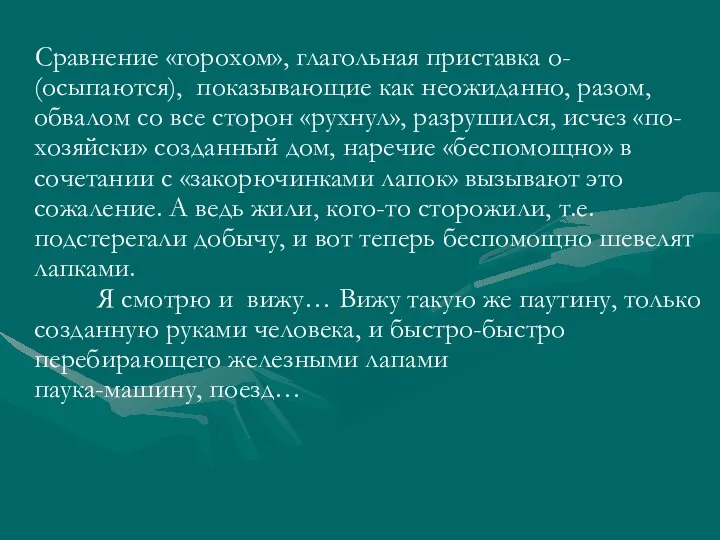 Сравнение «горохом», глагольная приставка о- (осыпаются), показывающие как неожиданно, разом, обвалом со все сторон «рухнул», разрушился, исчез «по-хозяйски» созданный дом, наречие «беспомощно» в сочетании с «закорючинками лапок» вызывают это сожаление. А ведь жили, кого-то сторожили, т.е. подстерегали добычу, и вот теперь беспомощно шевелят лапками.

Я смотрю и вижу… Вижу такую же паутину, только созданную руками человека, и быстро-быстро перебирающего железными лапами паука-машину, поезд…